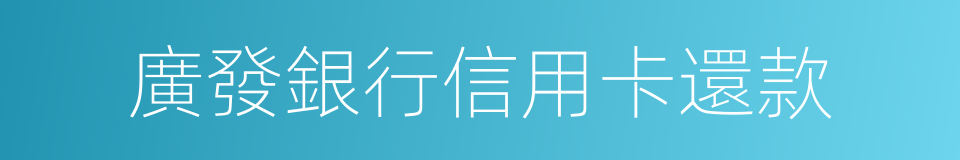 廣發銀行信用卡還款